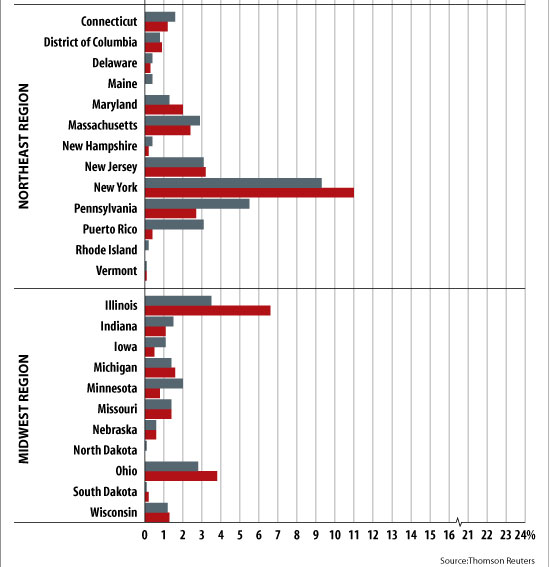 NORTHEAST REGION

Connecticut
District of Columbia
Delaware
Maine
Maryland
Massachusetts
New Hampshire
New Jersey
New York
Pennsylvania
Puerto Rico
Rhode Island
Vermont

MIDWEST REGION

Illinois
Indiana
Iowa
Michigan
Minnesota
Missouri
Nebraska
North Dakota
Ohio
South Dakota
Wisconsin

0 1 2 3 4 5 6 7 8 9 10 11 12 13 14 15 16 21 22 23 24%

Source:Thomson Reuters